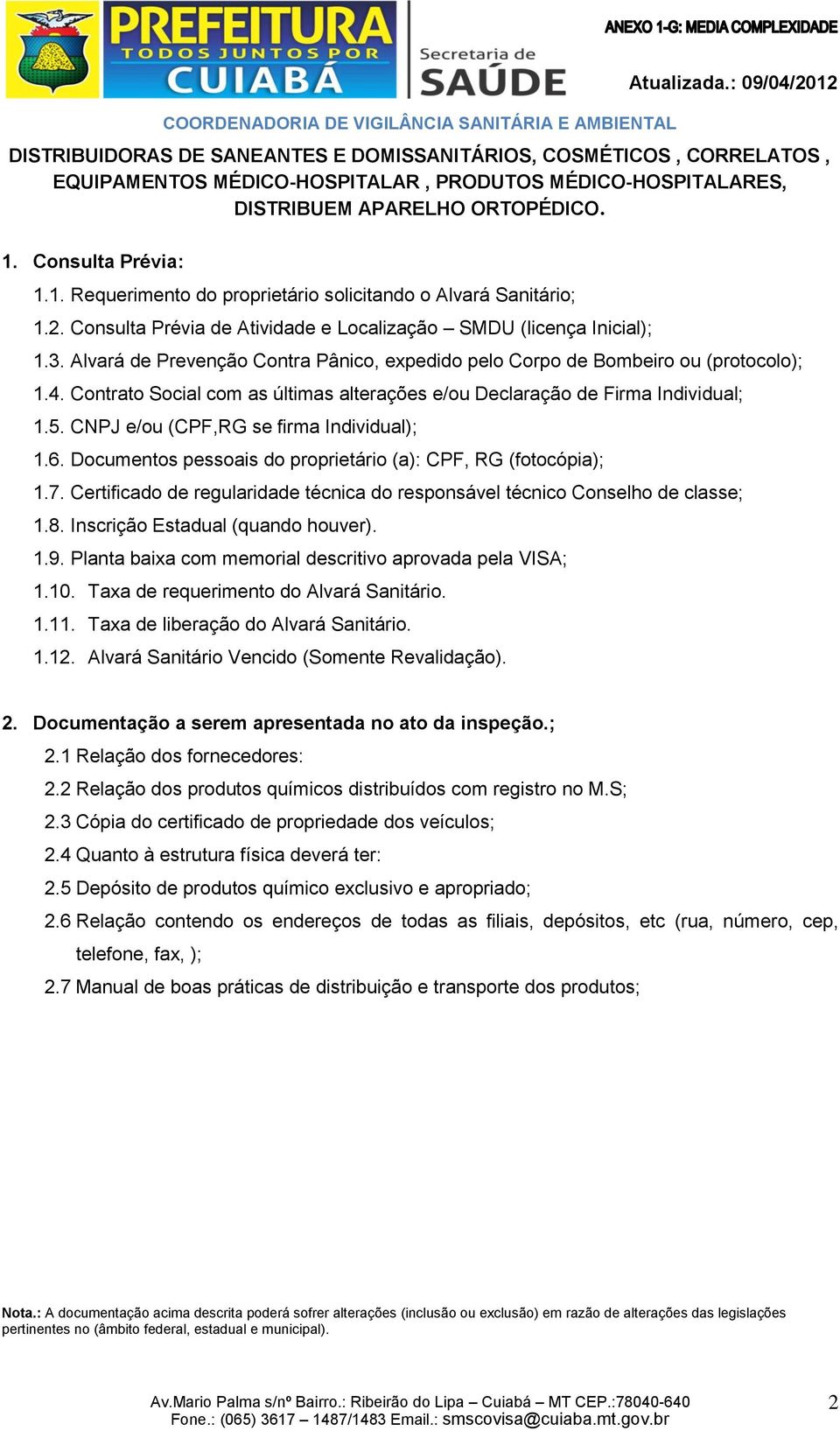 PREFEITURA
TODOS JUNTOS POR
CUIABÁ

Secretaria de
SAÚDE

ANEXO 1-G: MEDIA COMPLEXIDADE

Atualizada.: 09/04/2012

COORDENADORIA DE VIGILÂNCIA SANITÁRIA E AMBIENTAL

DISTRIBUIDORAS DE SANEANTES E DOMISSANITÁRIOS, COSMÉTICOS , CORRELATOS , EQUIPAMENTOS MÉDICO-HOSPITALAR , PRODUTOS MÉDICO-HOSPITALARES, DISTRIBUEM APARELHO ORTOPÉDICO.

1. Consulta Prévia:

1.1. Requerimento do proprietário solicitando o Alvará Sanitário;
1.2. Consulta Prévia de Atividade e Localização – SMDU (licença Inicial);
1.3. Alvará de Prevenção Contra Pânico, expedido pelo Corpo de Bombeiro ou (protocolo);
1.4. Contrato Social com as últimas alterações e/ou Declaração de Firma Individual;
1.5. CNPJ e/ou (CPF,RG se firma Individual);
1.6. Documentos pessoais do proprietário (a): CPF, RG (fotocópia);
1.7. Certificado de regularidade técnica do responsável técnico Conselho de classe;
1.8. Inscrição Estadual (quando houver).
1.9. Planta baixa com memorial descritivo aprovada pela VISA;
1.10. Taxa de requerimento do Alvará Sanitário.
1.11. Taxa de liberação do Alvará Sanitário.
1.12. Alvará Sanitário Vencido (Somente Revalidação).

2. Documentação a serem apresentada no ato da inspeção.;

2.1 Relação dos fornecedores:
2.2 Relação dos produtos químicos distribuídos com registro no M.S;
2.3 Cópia do certificado de propriedade dos veículos;
2.4 Quanto à estrutura física deverá ter:
2.5 Depósito de produtos químico exclusivo e apropriado;
2.6 Relação contendo os endereços de todas as filiais, depósitos, etc (rua, número, cep, telefone, fax, );
2.7 Manual de boas práticas de distribuição e transporte dos produtos;

Nota.: A documentação acima descrita poderá sofrer alterações (inclusão ou exclusão) em razão de alterações das legislações pertinentes no (âmbito federal, estadual e municipal).

Av.Mario Palma s/nº Bairro.: Ribeirão do Lipa – Cuiabá – MT CEP.:78040-640
Fone.: (065) 3617 – 1487/1483 Email.: smscovisa@cuiaba.mt.gov.br

2